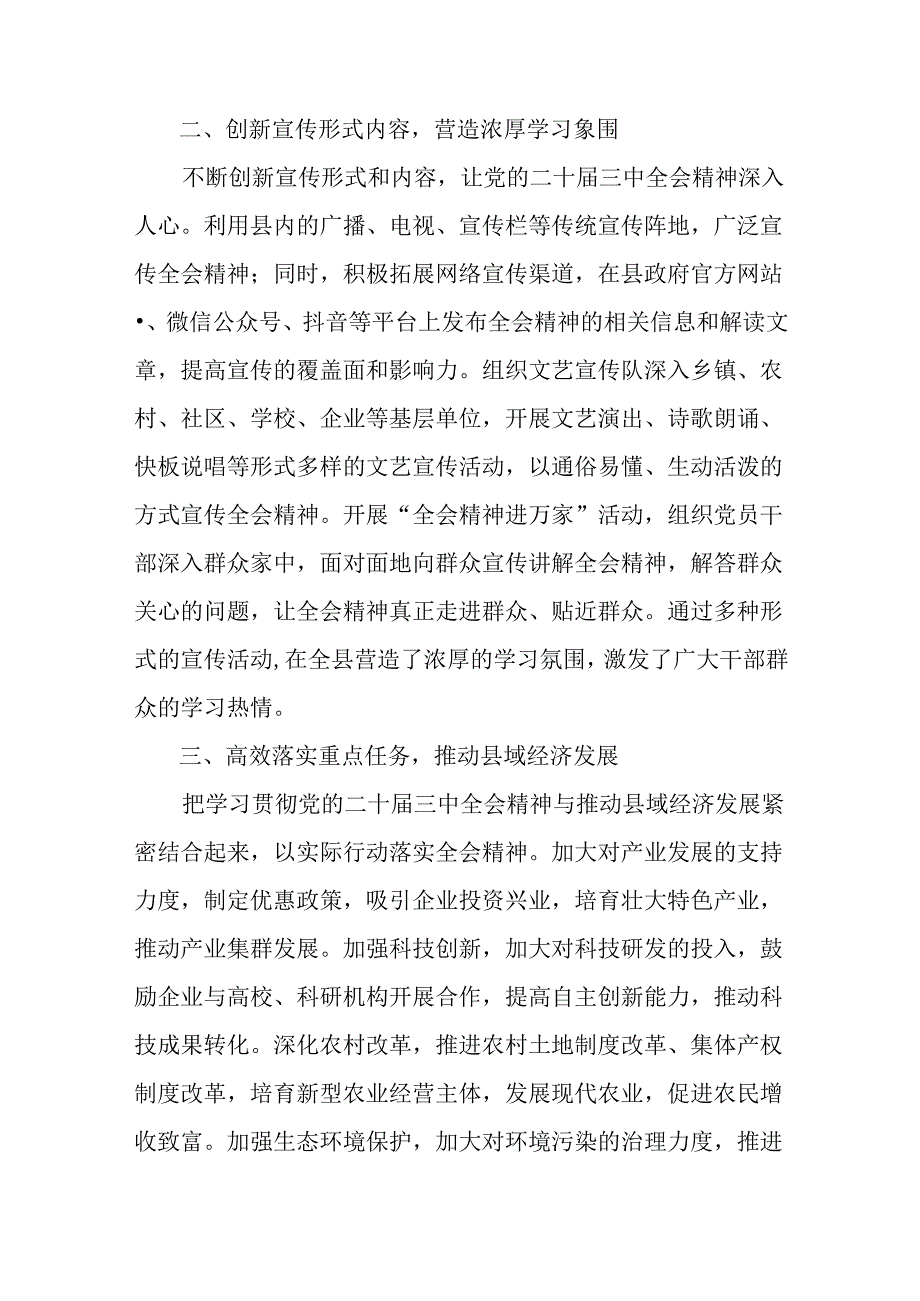 二、创新宣传形式内容，营造浓厚学习象围

不断创新宣传形式和内容，让党的二十届三中全会精神深入人心。利用县内的广播、电视、宣传栏等传统宣传阵地，广泛宣传全会精神；同时，积极拓展网络宣传渠道，在县政府官方网站•、微信公众号、抖音等平台上发布全会精神的相关信息和解读文章，提高宣传的覆盖面和影响力。组织文艺宣传队深入乡镇、农村、社区、学校、企业等基层单位，开展文艺演出、诗歌朗诵、快板说唱等形式多样的文艺宣传活动，以通俗易懂、生动活泼的方式宣传全会精神。开展“全会精神进万家”活动，组织党员干部深入群众家中，面对面地向群众宣传讲解全会精神，解答群众关心的问题，让全会精神真正走进群众、贴近群众。通过多种形式的宣传活动,在全县营造了浓厚的学习氛围，激发了广大干部群众的学习热情。

三、高效落实重点任务，推动县域经济发展

把学习贯彻党的二十届三中全会精神与推动县域经济发展紧密结合起来，以实际行动落实全会精神。加大对产业发展的支持力度，制定优惠政策，吸引企业投资兴业，培育壮大特色产业，推动产业集群发展。加强科技创新，加大对科技研发的投入，鼓励企业与高校、科研机构开展合作，提高自主创新能力，推动科技成果转化。深化农村改革，推进农村土地制度改革、集体产权制度改革，培育新型农业经营主体，发展现代农业，促进农民增收致富。加强生态环境保护，加大对环境污染的治理力度，推进